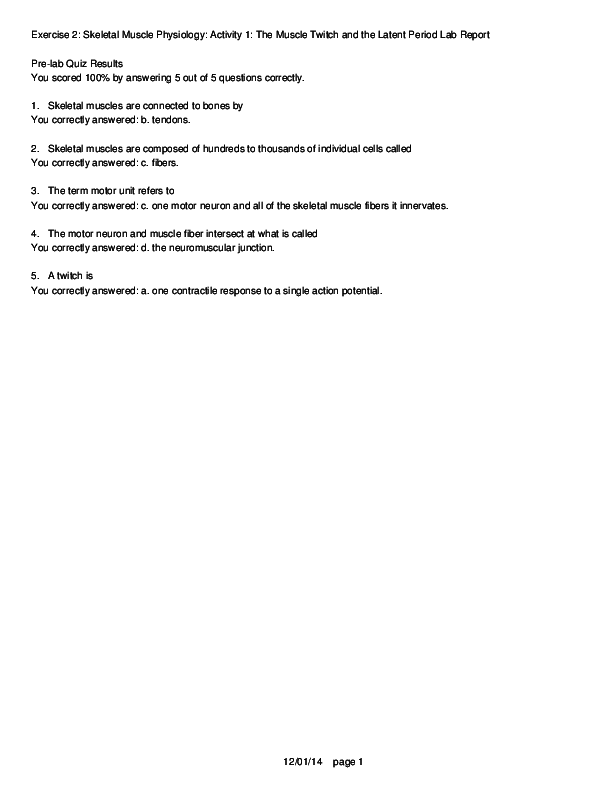 Exercise 2: Skeletal Muscle Physiology: Activity 1: The Muscle Twitch and the Latent Period Lab Report

Pre-lab Quiz Results
You scored 100% by answering 5 out of 5 questions correctly.

1. Skeletal muscles are connected to bones by
You correctly answered: b. tendons.

2. Skeletal muscles are composed of hundreds to thousands of individual cells called
You correctly answered: c. fibers.

3. The term motor unit refers to
You correctly answered: c. one motor neuron and all of the skeletal muscle fibers it innervates.

4. The motor neuron and muscle fiber intersect at what is called
You correctly answered: d. the neuromuscular junction.

5. A twitch is
You correctly answered: a. one contractile response to a single action potential.

12/01/14 page 1